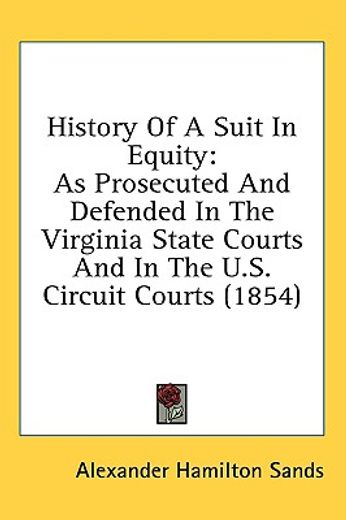 History Of A Suit In Equity:
As Prosecuted And Defended In The Virginia State Courts And In The U.S. Circuit Courts (1854)

Alexander Hamilton Sands